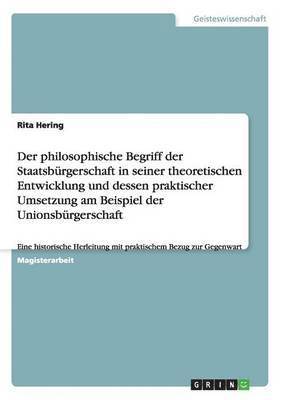 Geisteswissenschaft

Rita Hering

Der philosophische Begriff der Staatsbürgerschaft in seiner theoretischen Entwicklung und dessen praktischer Umsetzung am Beispiel der Unionsbürgerschaft

Eine historische Herleitung mit praktischem Bezug zur Gegenwart

Magisterarbeit

GRIN